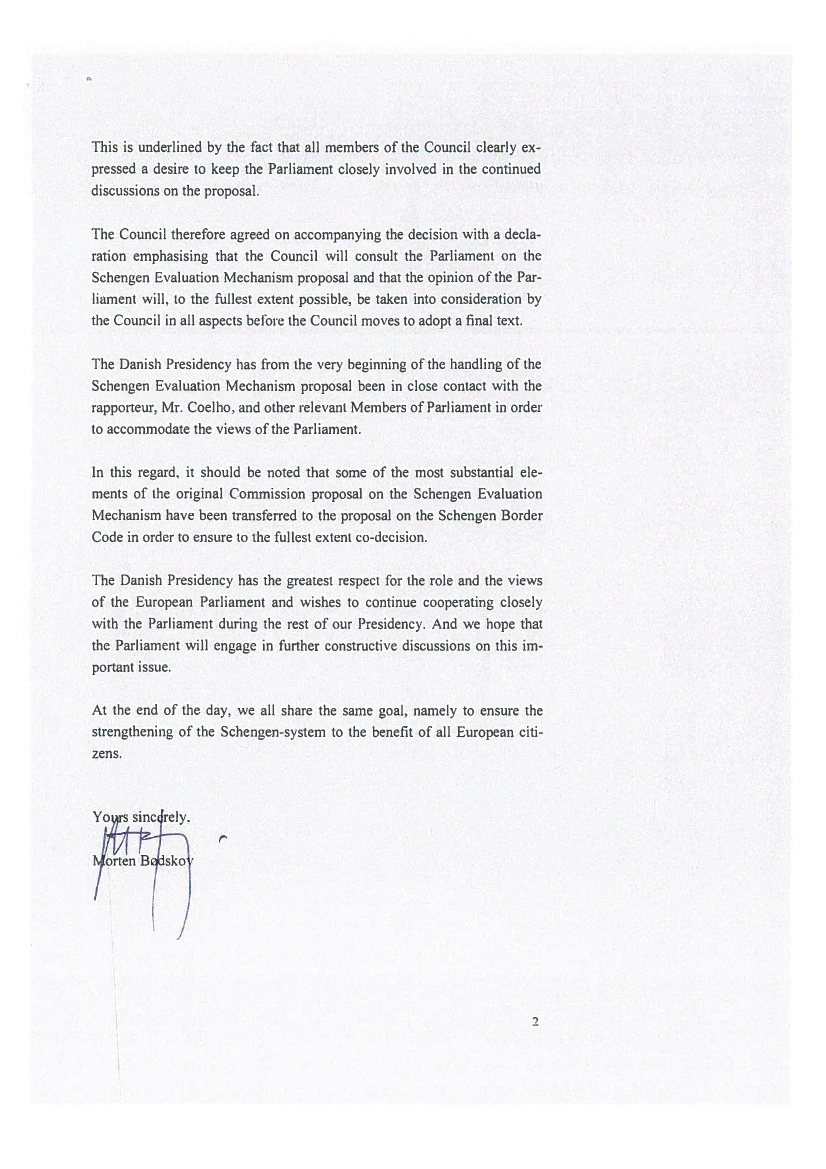 This is underlined by the fact that all members of the Council clearly expressed a desire to keep the Parliament closely involved in the continued discussions on the proposal.

The Council therefore agreed on accompanying the decision with a declaration emphasising that the Council will consult the Parliament on the Schengen Evaluation Mechanism proposal and that the opinion of the Parliament will, to the fullest extent possible, be taken into consideration by the Council in all aspects before the Council moves to adopt a final text.

The Danish Presidency has from the very beginning of the handling of the Schengen Evaluation Mechanism proposal been in close contact with the rapporteur, Mr. Coelho, and other relevant Members of Parliament in order to accommodate the views of the Parliament.

In this regard, it should be noted that some of the most substantial elements of the original Commission proposal on the Schengen Evaluation Mechanism have been transferred to the proposal on the Schengen Border Code in order to ensure to the fullest extent co-decision.

The Danish Presidency has the greatest respect for the role and the views of the European Parliament and wishes to continue cooperating closely with the Parliament during the rest of our Presidency. And we hope that the Parliament will engage in further constructive discussions on this important issue.

At the end of the day, we all share the same goal, namely to ensure the strengthening of the Schengen-system to the benefit of all European citizens.

Yours sincerely,

Morten Bødskov

2